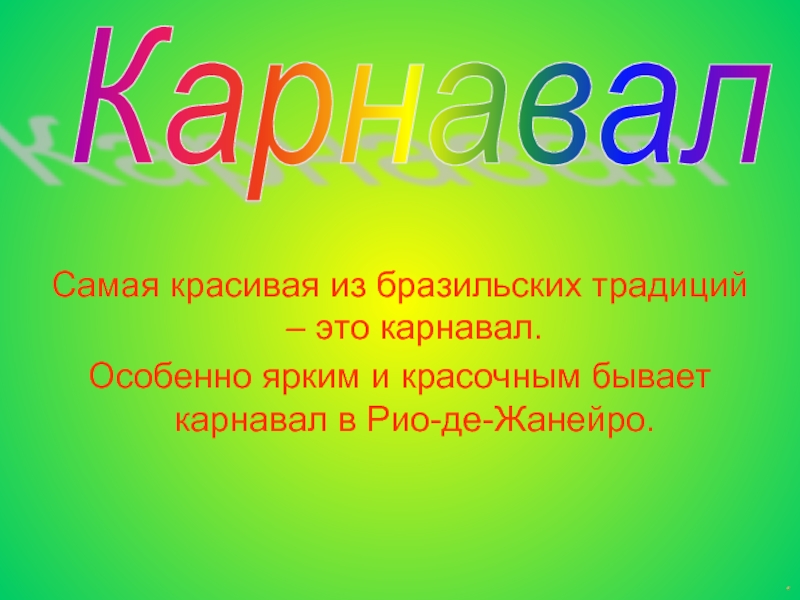 Карнавал

Самая красивая из бразильских традиций – это карнавал.

Особенно ярким и красочным бывает карнавал в Рио-де-Жанейро.